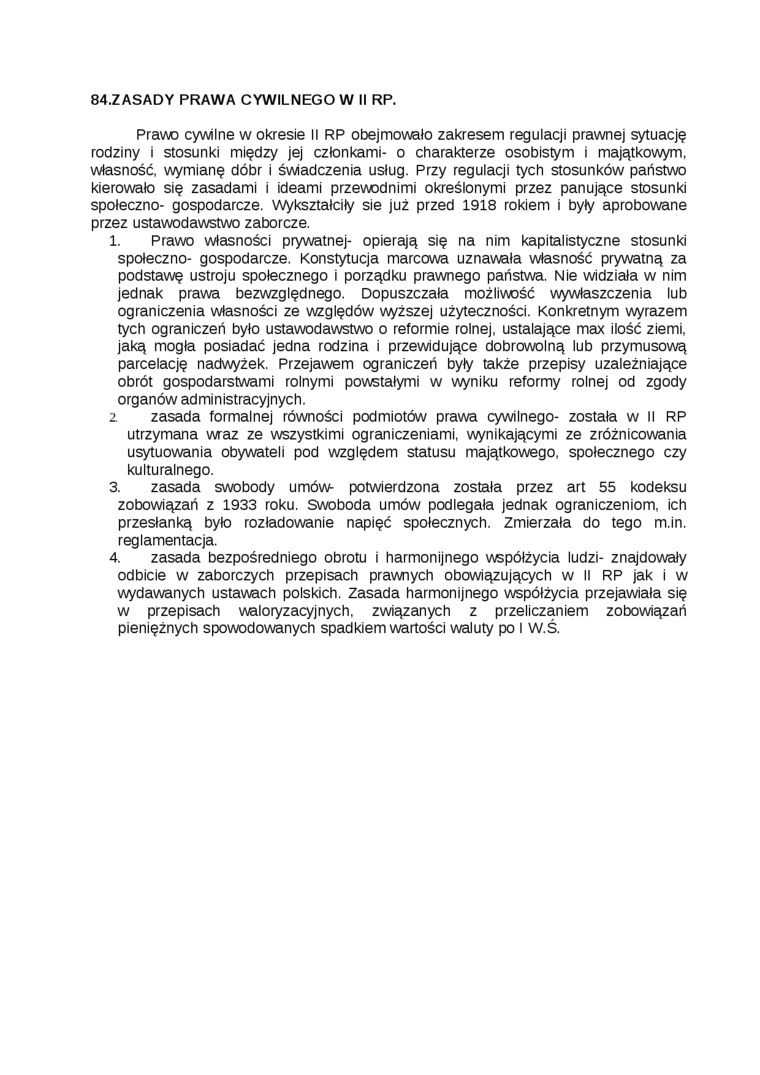 84.ZASADY PRAWA CYWILNEGO W II RP.

Prawo cywilne w okresie II RP obejmowało zakresem regulacji prawnej sytuację rodziny i stosunki między jej członkami- o charakterze osobistym i majątkowym, własność, wymianę dóbr i świadczenia usług. Przy regulacji tych stosunków państwo kierowało się zasadami i ideami przewodnimi określonymi przez panujące stosunki społeczno- gospodarcze. Wykształciły sie już przed 1918 rokiem i były aprobowane przez ustawodawstwo zaborcze.

1. Prawo własności prywatnej- opierają się na nim kapitalistyczne stosunki społeczno- gospodarcze. Konstytucja marcowa uznawała własność prywatną za podstawę ustroju społecznego i porządku prawnego państwa. Nie widziała w nim jednak prawa bezwzględnego. Dopuszczała możliwość wywłaszczenia lub ograniczenia własności ze względów wyższej użyteczności. Konkretnym wyrazem tych ograniczeń było ustawodawstwo o reformie rolnej, ustalające max ilość ziemi, jaką mogła posiadać jedna rodzina i przewidujące dobrowolną lub przymusową parcelację nadwyżek. Przejawem ograniczeń były także przepisy uzależniające obrót gospodarstwami rolnymi powstałymi w wyniku reformy rolnej od zgody organów administracyjnych.
2. zasada formalnej równości podmiotów prawa cywilnego- została w II RP utrzymana wraz ze wszystkimi ograniczeniami, wynikającymi ze zróżnicowania usytuowania obywateli pod względem statusu majątkowego, społecznego czy kulturalnego.
3. zasada swobody umów- potwierdzona została przez art 55 kodeksu zobowiązań z 1933 roku. Swoboda umów podlegała jednak ograniczeniom, ich przesłanką było rozładowanie napięć społecznych. Zmierzała do tego m.in. reglamentacja.
4. zasada bezpośredniego obrotu i harmonijnego współżycia ludzi- znajdowały odbicie w zaborczych przepisach prawnych obowiązujących w II RP jak i w wydawanych ustawach polskich. Zasada harmonijnego współżycia przejawiała się w przepisach waloryzacyjnych, związanych z przeliczaniem zobowiązań pieniężnych spowodowanych spadkiem wartości waluty po I W.Ś.